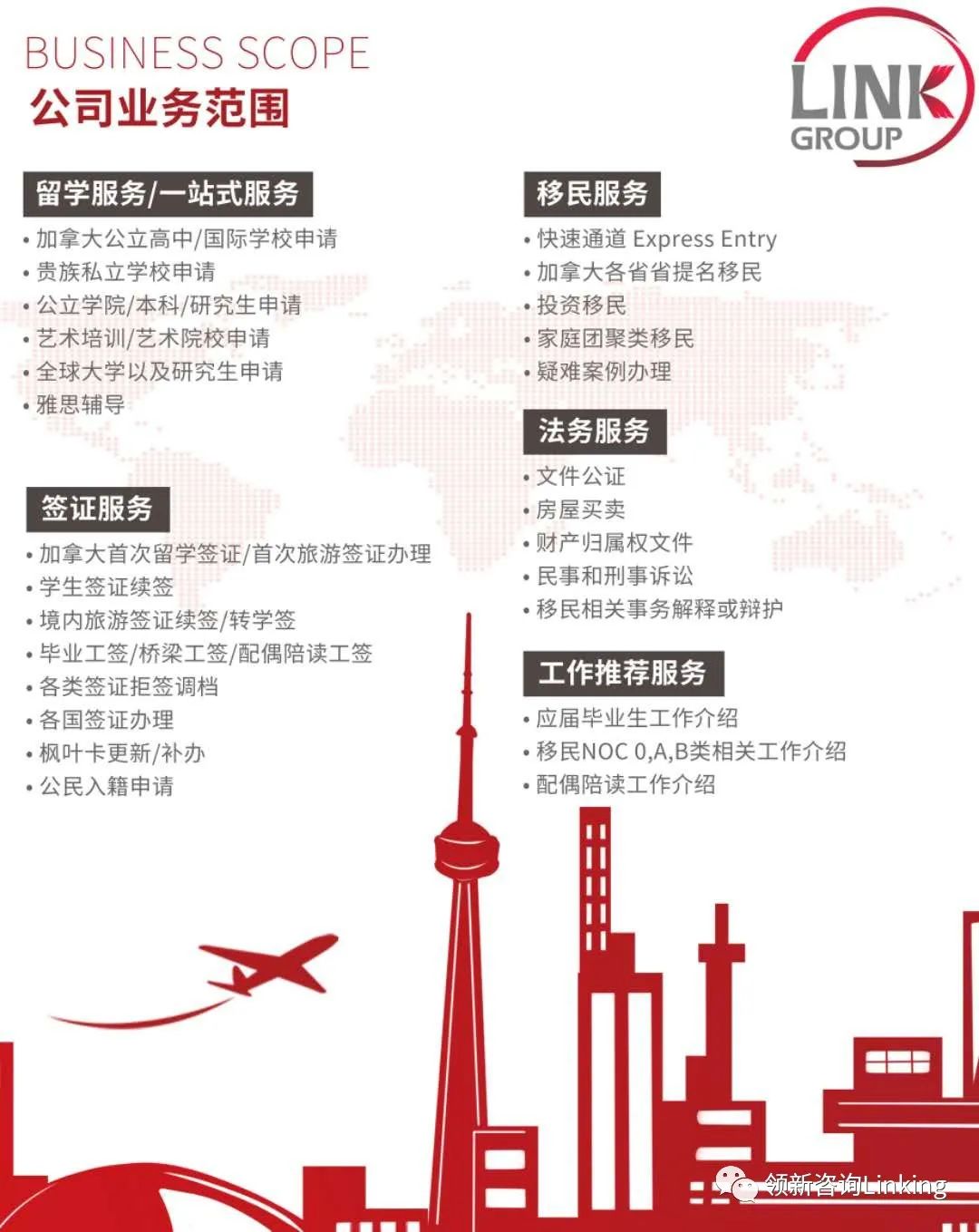 BUSINESS SCOPE
公司业务范围

LINK
GROUP

留学服务/一站式服务
• 加拿大公立高中/国际学校申请
• 贵族私立学校申请
• 公立学院/本科/研究生申请
• 艺术培训/艺术院校申请
• 全球大学以及研究生申请
• 雅思辅导

签证服务
• 加拿大首次留学签证/首次旅游签证办理
• 学生签证续签
• 境内旅游签证续签/转学签
• 毕业工签/桥梁工签/配偶陪读工签
• 各类签证拒签调档
• 各国签证办理
• 枫叶卡更新/补办
• 公民入籍申请

移民服务
• 快速通道 Express Entry
• 加拿大各省省提名移民
• 投资移民
• 家庭团聚类移民
• 疑难案例办理

法务服务
• 文件公证
• 房屋买卖
• 财产归属权文件
• 民事和刑事诉讼
• 移民相关事务解释或辩护

工作推荐服务
• 应届毕业生工作介绍
• 移民NOC 0,A,B类相关工作介绍
• 配偶陪读工作介绍

领新咨询Linking